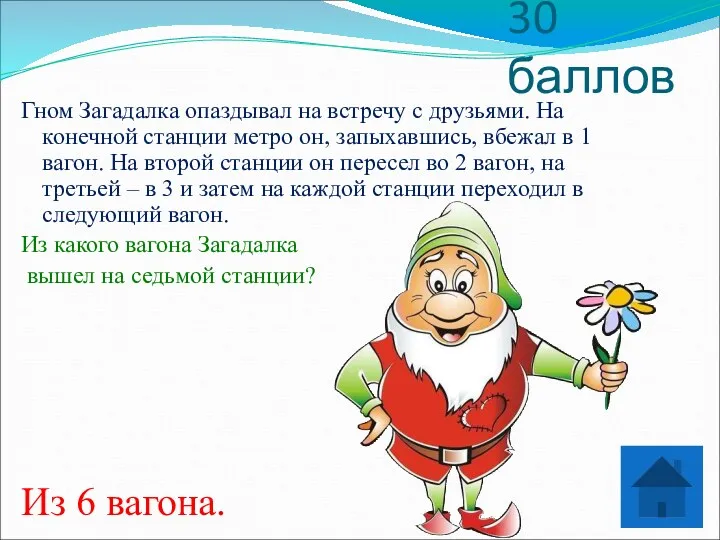 30 баллов

Гном Загадалка опаздывал на встречу с друзьями. На конечной станции метро он, запыхавшись, вбежал в 1 вагон. На второй станции он пересел во 2 вагон, на третьей – в 3 и затем на каждой станции переходил в следующий вагон.

Из какого вагона Загадалка вышел на седьмой станции?

Из 6 вагона.